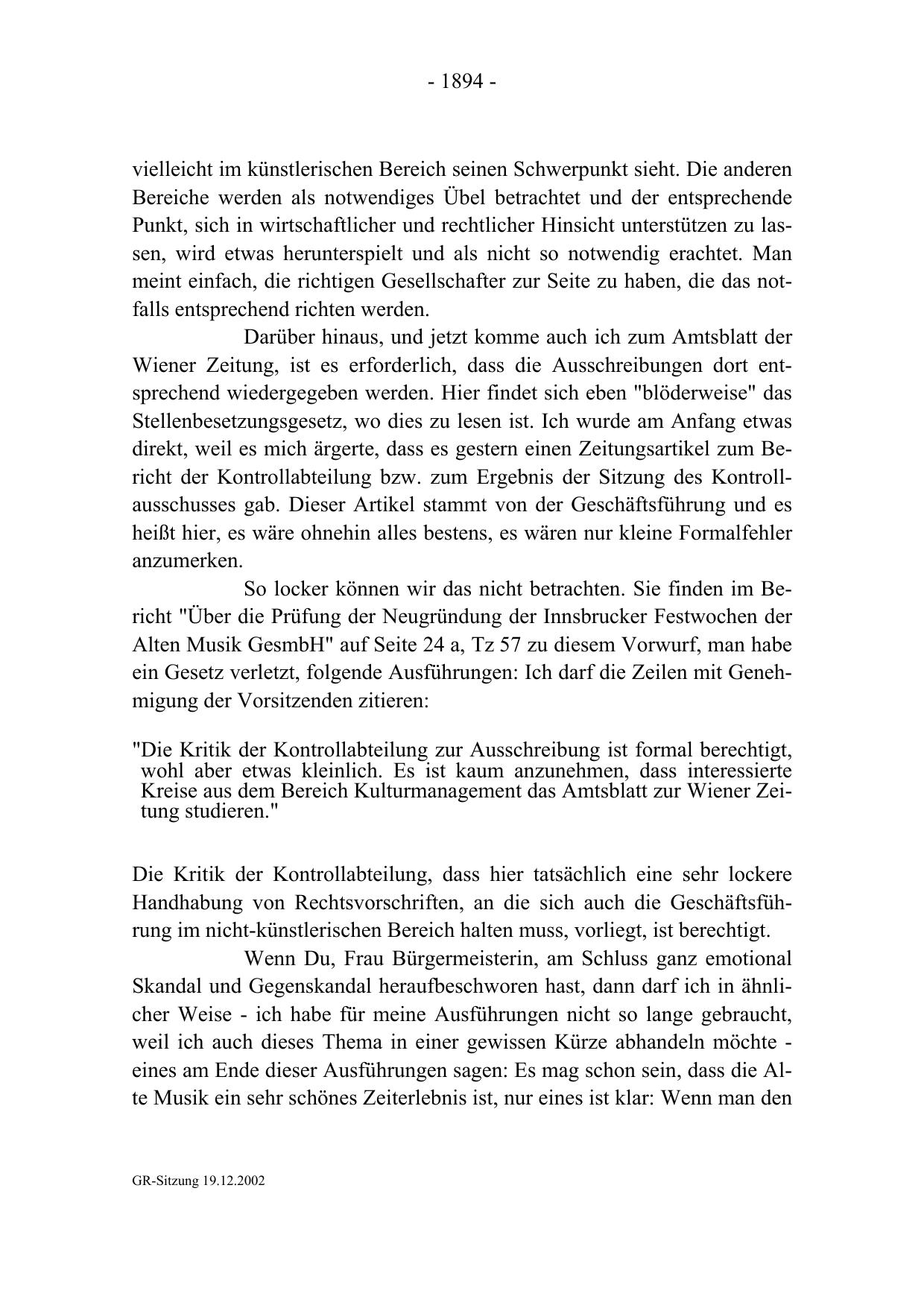 - 1894 -

vielleicht im künstlerischen Bereich seinen Schwerpunkt sieht. Die anderen Bereiche werden als notwendiges Übel betrachtet und der entsprechende Punkt, sich in wirtschaftlicher und rechtlicher Hinsicht unterstützen zu lassen, wird etwas herunterspielt und als nicht so notwendig erachtet. Man meint einfach, die richtigen Gesellschafter zur Seite zu haben, die das notfalls entsprechend richten werden.

Darüber hinaus, und jetzt komme auch ich zum Amtsblatt der Wiener Zeitung, ist es erforderlich, dass die Ausschreibungen dort entsprechend wiedergegeben werden. Hier findet sich eben "blöderweise" das Stellenbesetzungsgesetz, wo dies zu lesen ist. Ich wurde am Anfang etwas direkt, weil es mich ärgerte, dass es gestern einen Zeitungsartikel zum Bericht der Kontrollabteilung bzw. zum Ergebnis der Sitzung des Kontrollausschusses gab. Dieser Artikel stammt von der Geschäftsführung und es heißt hier, es wäre ohnehin alles bestens, es wären nur kleine Formalfehler anzumerken.

So locker können wir das nicht betrachten. Sie finden im Bericht "Über die Prüfung der Neugründung der Innsbrucker Festwochen der Alten Musik GesmbH" auf Seite 24 a, Tz 57 zu diesem Vorwurf, man habe ein Gesetz verletzt, folgende Ausführungen: Ich darf die Zeilen mit Genehmigung der Vorsitzenden zitieren:

"Die Kritik der Kontrollabteilung zur Ausschreibung ist formal berechtigt, wohl aber etwas kleinlich. Es ist kaum anzunehmen, dass interessierte Kreise aus dem Bereich Kulturmanagement das Amtsblatt zur Wiener Zeitung studieren."

Die Kritik der Kontrollabteilung, dass hier tatsächlich eine sehr lockere Handhabung von Rechtsvorschriften, an die sich auch die Geschäftsführung im nicht-künstlerischen Bereich halten muss, vorliegt, ist berechtigt.

Wenn Du, Frau Bürgermeisterin, am Schluss ganz emotional Skandal und Gegenskandal heraufbeschworen hast, dann darf ich in ähnlicher Weise - ich habe für meine Ausführungen nicht so lange gebraucht, weil ich auch dieses Thema in einer gewissen Kürze abhandeln möchte - eines am Ende dieser Ausführungen sagen: Es mag schon sein, dass die Alte Musik ein sehr schönes Zeiterlebnis ist, nur eines ist klar: Wenn man den

GR-Sitzung 19.12.2002